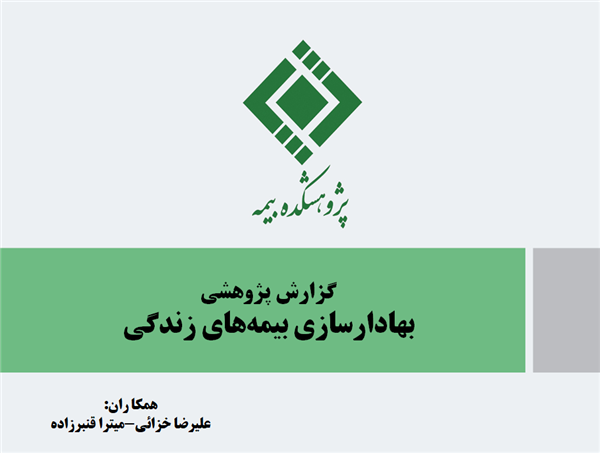 پژوهشکده بیمه

گزارش پژوهشی
بهادارسازی بیمه‌های زندگی

همکاران:
علیرضا خزائی–میترا قنبرزاده